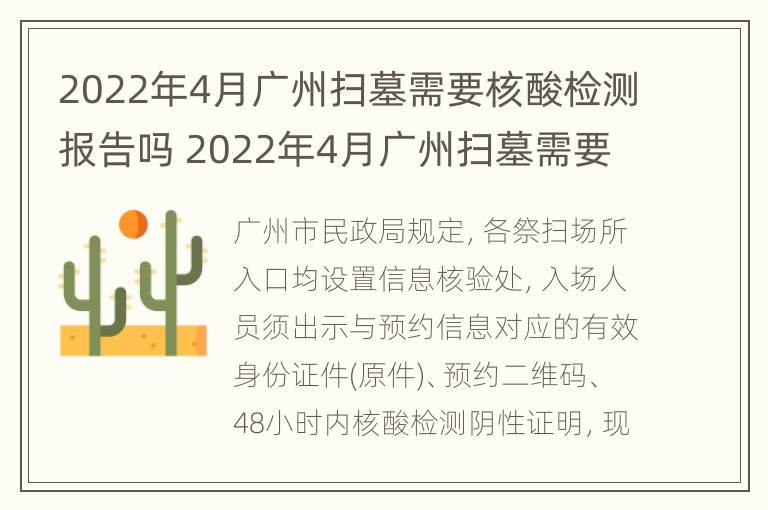 2022年4月广州扫墓需要核酸检测报告吗 2022年4月广州扫墓需要

广州市民政局规定, 各祭扫场所入口均设置信息核验处, 入场人员须出示与预约信息对应的有效身份证件(原件)、预约二维码、48小时内核酸检测阴性证明, 现